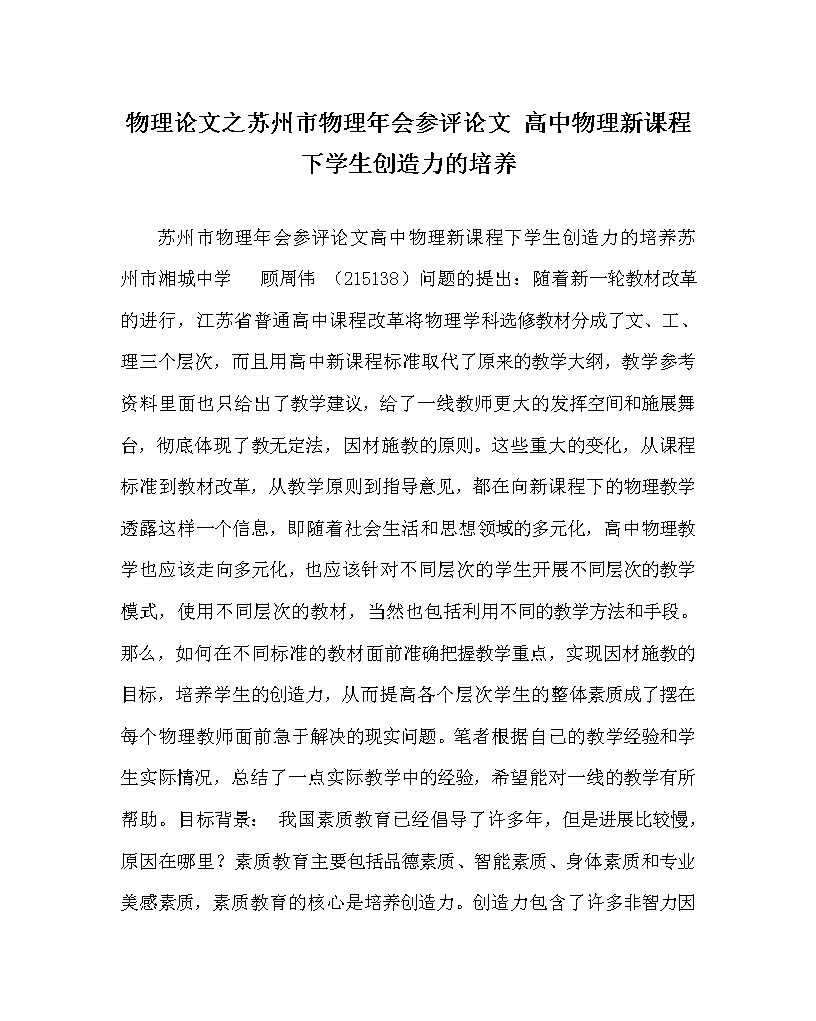 物理论文之苏州市物理年会参评论文 高中物理新课程下学生创造力的培养

苏州市物理年会参评论文高中物理新课程下学生创造力的培养苏州市湘城中学　顾周伟　（215138）问题的提出：随着新一轮教材改革的进行，江苏省普通高中课程改革将物理学科选修教材分成了文、工、理三个层次，而且用高中新课程标准取代了原来的教学大纲，教学参考资料里面也只给出了教学建议，给了一线教师更大的发挥空间和施展舞台，彻底体现了教无定法，因材施教的原则。这些重大的变化，从课程标准到教材改革，从教学原则到指导意见，都在向新课程下的物理教学透露这样一个信息，即随着社会生活和思想领域的多元化，高中物理教学也应该走向多元化，也应该针对不同层次的学生开展不同层次的教学模式，使用不同层次的教材，当然也包括利用不同的教学方法和手段。那么，如何在不同标准的教材面前准确把握教学重点，实现因材施教的目标，培养学生的创造力，从而提高各个层次学生的整体素质成了摆在每个物理教师面前急于解决的现实问题。笔者根据自己的教学经验和学生实际情况，总结了一点实际教学中的经验，希望能对一线的教学有所帮助。目标背景：　我国素质教育已经倡导了许多年，但是进展比较慢，原因在哪里？素质教育主要包括品德素质、智能素质、身体素质和专业美感素质，素质教育的核心是培养创造力。创造力包含了许多非智力因